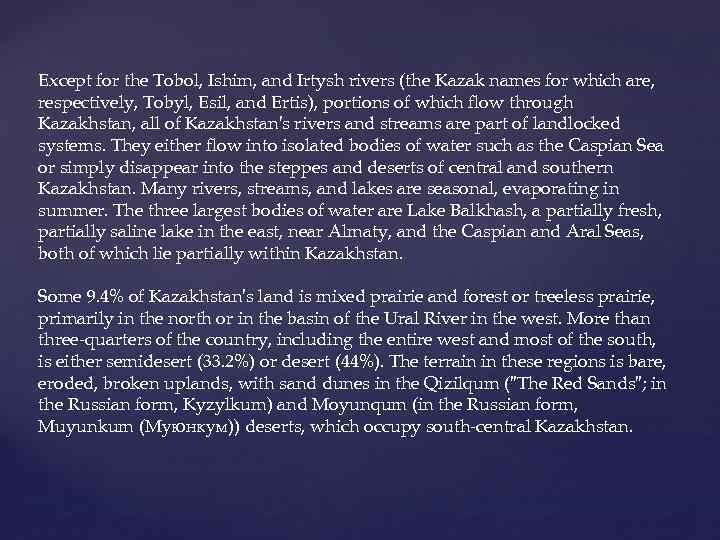 Except for the Tobol, Ishim, and Irtysh rivers (the Kazak names for which are, respectively, Tobyl, Esil, and Ertis), portions of which flow through Kazakhstan, all of Kazakhstan's rivers and streams are part of landlocked systems. They either flow into isolated bodies of water such as the Caspian Sea or simply disappear into the steppes and deserts of central and southern Kazakhstan. Many rivers, streams, and lakes are seasonal, evaporating in summer. The three largest bodies of water are Lake Balkhash, a partially fresh, partially saline lake in the east, near Almaty, and the Caspian and Aral Seas, both of which lie partially within Kazakhstan.

Some 9.4% of Kazakhstan's land is mixed prairie and forest or treeless prairie, primarily in the north or in the basin of the Ural River in the west. More than three-quarters of the country, including the entire west and most of the south, is either semidesert (33.2%) or desert (44%). The terrain in these regions is bare, eroded, broken uplands, with sand dunes in the Qizilqum ("The Red Sands"; in the Russian form, Kyzylkum) and Moyunqum (in the Russian form, Muyunkum (Муюнкум)) deserts, which occupy south-central Kazakhstan.